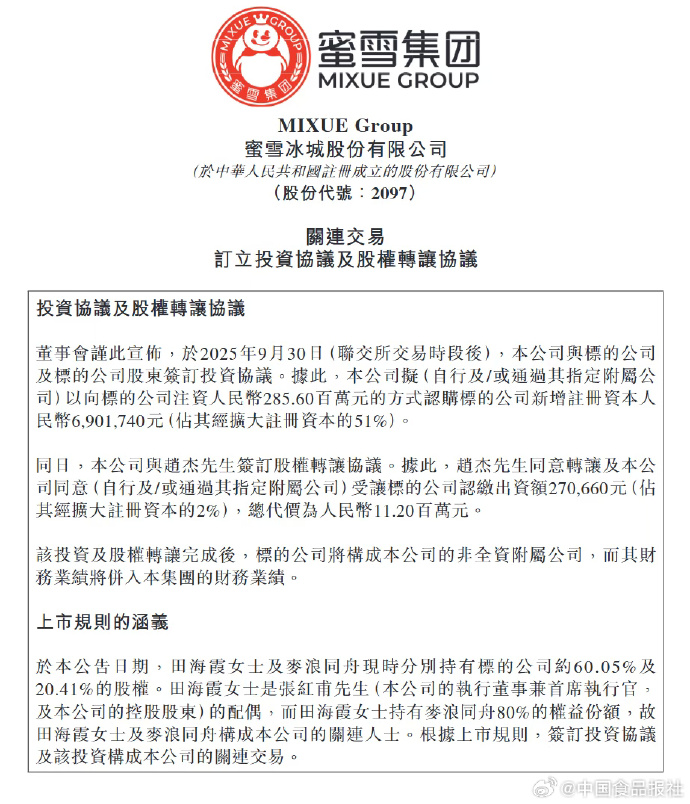 MIXUE GROUP
蜜雪集团

蜜雪集团
MIXUE GROUP

MIXUE Group
蜜雪冰城股份有限公司
(於中華人民共和國註冊成立的股份有限公司)
(股份代號:2097)

關連交易
訂立投資協議及股權轉讓協議

投資協議及股權轉讓協議

董事會謹此宣佈,於2025年9月30日(聯交所交易時段後),本公司與標的公司及標的公司股東簽訂投資協議。據此,本公司擬(自行及/或通過其指定附屬公司)以向標的公司注資人民幣285.60百萬元的方式認購標的公司新增註冊資本人民幣6,901,740元(佔其經擴大註冊資本的51%)。

同日,本公司與趙杰先生簽訂股權轉讓協議。據此,趙杰先生同意轉讓及本公司同意(自行及/或通過其指定附屬公司)受讓標的公司認繳出資額270,660元(佔其經擴大註冊資本的2%),總代價為人民幣11.20百萬元。

該投資及股權轉讓完成後,標的公司將構成本公司的非全資附屬公司,而其財務業績將併入本集團的財務業績。

上市規則的涵義

於本公告日期,田海霞女士及麥浪同舟現時分別持有標的公司約60.05%及20.41%的股權。田海霞女士是張紅甫先生(本公司的執行董事兼首席執行官,及本公司的控股股東)的配偶,而田海霞女士持有麥浪同舟80%的權益份額,故田海霞女士及麥浪同舟構成本公司的關連人士。根據上市規則,簽訂投資協議及該投資構成本公司的關連交易。

@中国食品报社